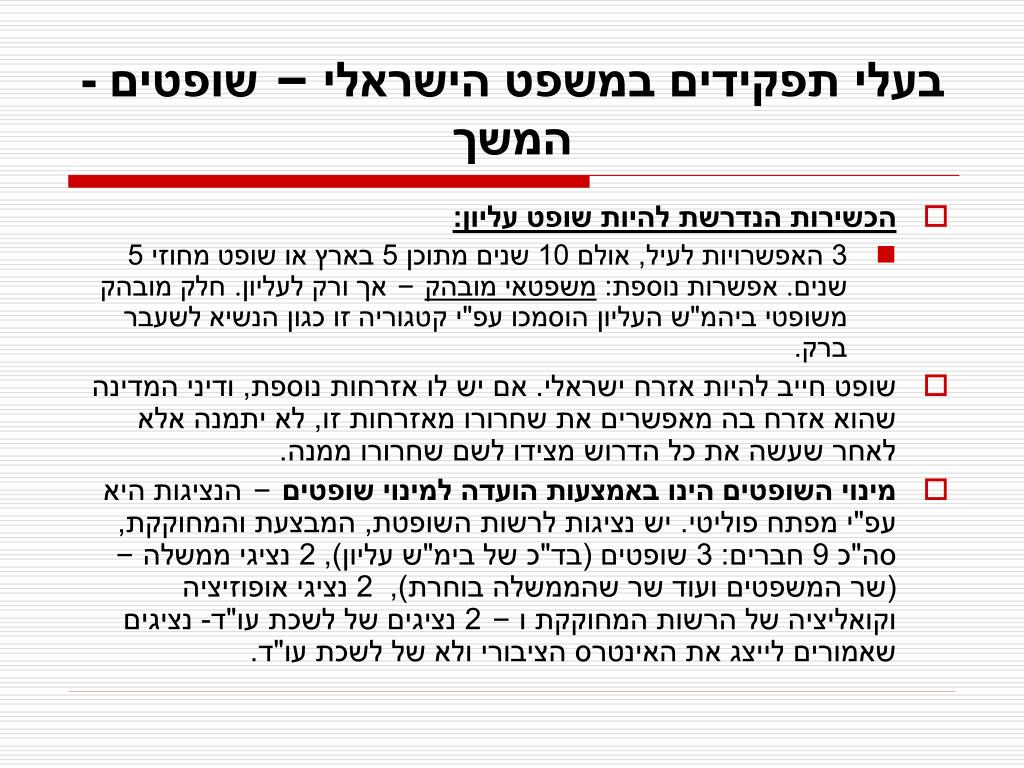 בעלי תפקידים במשפט הישראלי – שופטים - המשך

הכשירות הנדרשת להיות שופט עליון:

3 האפשרויות לעיל, אולם 10 שנים מתוכן 5 בארץ או שופט מחוזי 5 שנים. אפשרות נוספת: משפטאי מובהק – אך ורק לעליון. חלק מובהק משופטי ביהמ"ש העליון הוסמכו עפ"י קטגוריה זו כגון הנשיא לשעבר ברק.

שופט חייב להיות אזרח ישראלי. אם יש לו אזרחות נוספת, ודיני המדינה שהוא אזרח בה מאפשרים את שחרורו מאזרחות זו, לא יתמנה אלא לאחר שעשה את כל הדרוש מצידו לשם שחרורו ממנה.

מינוי השופטים הינו באמצעות הועדה למינוי שופטים – הנציגות היא עפ"י מפתח פוליטי. יש נציגות לרשות השופטת, המבצעת והמחוקקת, סה"כ 9 חברים: 3 שופטים (בד"כ של בימ"ש עליון), 2 נציגי ממשלה – (שר המשפטים ועוד שר שהממשלה בוחרת), 2 נציגי אופוזיציה וקואליציה של הרשות המחוקקת ו – 2 נציגים של לשכת עו"ד- נציגים שאמורים לייצג את האינטרס הציבורי ולא של לשכת עו"ד.